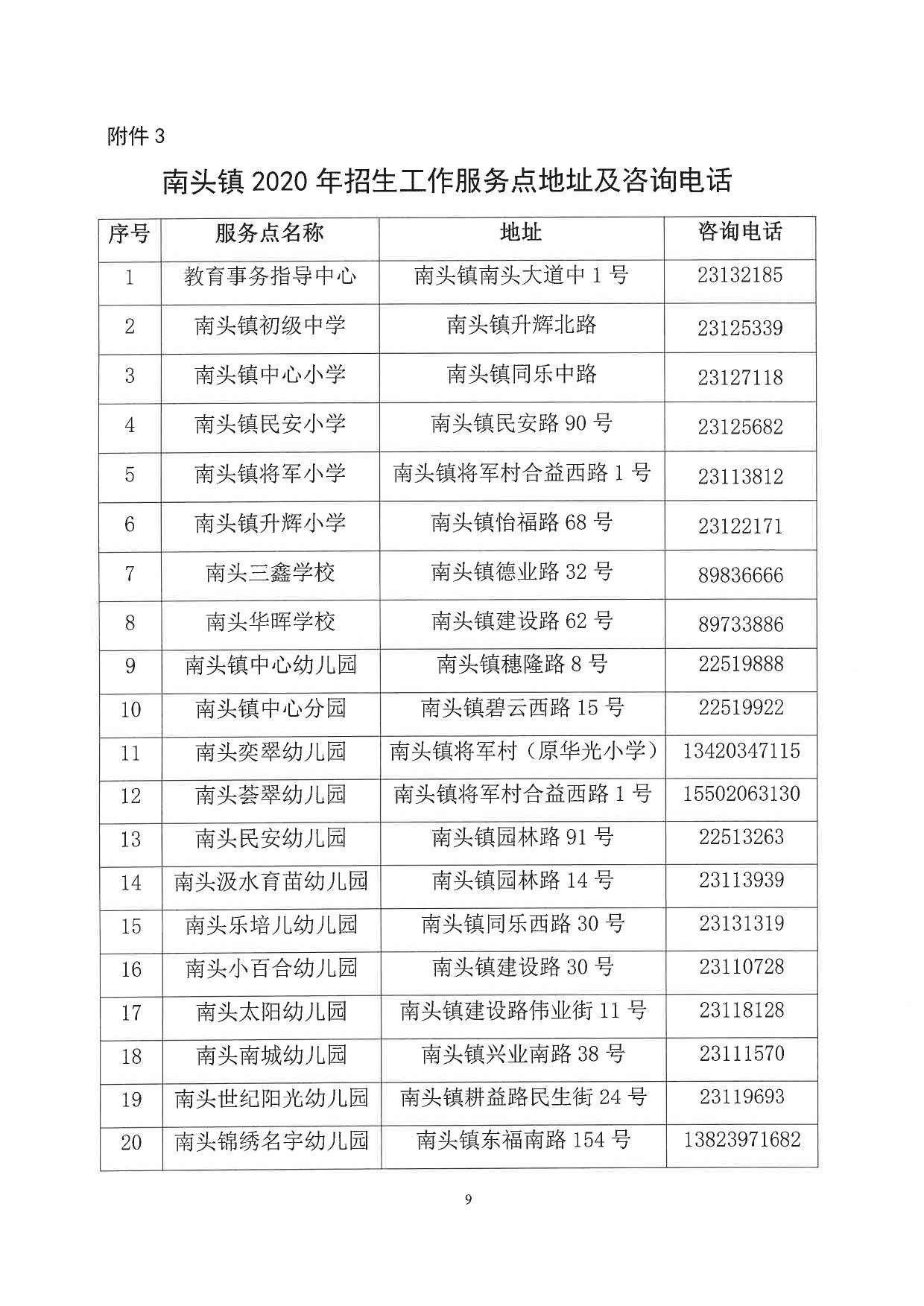 附件 3

南头镇 2020 年招生工作服务点地址及咨询电话

| 序号 | 服务点名称 | 地址 | 咨询电话 |
|---|---|---|---|
| 1 | 教育事务指导中心 | 南头镇南头大道中 1 号 | 23132185 |
| 2 | 南头镇初级中学 | 南头镇升辉北路 | 23125339 |
| 3 | 南头镇中心小学 | 南头镇同乐中路 | 23127118 |
| 4 | 南头镇民安小学 | 南头镇民安路 90 号 | 23125682 |
| 5 | 南头镇将军小学 | 南头镇将军村合益西路 1 号 | 23113812 |
| 6 | 南头镇升辉小学 | 南头镇怡福路 68 号 | 23122171 |
| 7 | 南头三鑫学校 | 南头镇德业路 32 号 | 89836666 |
| 8 | 南头华晖学校 | 南头镇建设路 62 号 | 89733886 |
| 9 | 南头镇中心幼儿园 | 南头镇穗隆路 8 号 | 22519888 |
| 10 | 南头镇中心分园 | 南头镇碧云西路 15 号 | 22519922 |
| 11 | 南头奕翠幼儿园 | 南头镇将军村（原华光小学） | 13420347115 |
| 12 | 南头荟翠幼儿园 | 南头镇将军村合益西路 1 号 | 15502063130 |
| 13 | 南头民安幼儿园 | 南头镇园林路 91 号 | 22513263 |
| 14 | 南头汲水育苗幼儿园 | 南头镇园林路 14 号 | 23113939 |
| 15 | 南头乐培儿幼儿园 | 南头镇同乐西路 30 号 | 23131319 |
| 16 | 南头小百合幼儿园 | 南头镇建设路 30 号 | 23110728 |
| 17 | 南头太阳幼儿园 | 南头镇建设路伟业街 11 号 | 23118128 |
| 18 | 南头南城幼儿园 | 南头镇兴业南路 38 号 | 23111570 |
| 19 | 南头世纪阳光幼儿园 | 南头镇耕益路民生街 24 号 | 23119693 |
| 20 | 南头锦绣名宇幼儿园 | 南头镇东福南路 154 号 | 13823971682 |

9